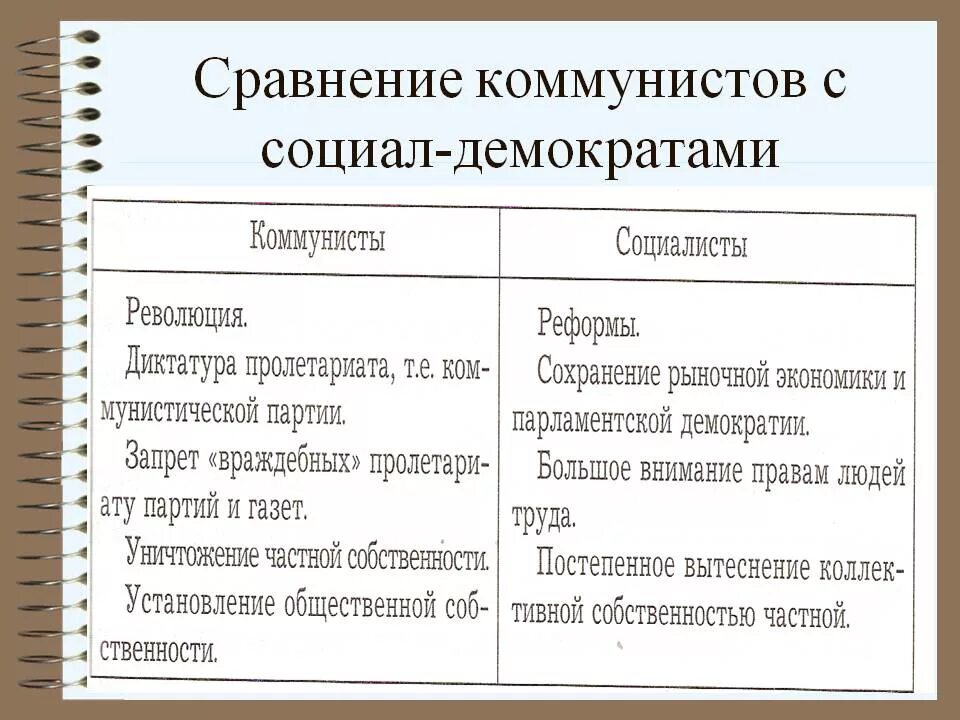 Сравнение коммунистов с социал-демократами

| Коммунисты | Социалисты |
|---|---|
| Революция. Диктатура пролетариата, т.е. коммунистической партии. Запрет «враждебных» пролетариату партий и газет. Уничтожение частной собственности. Установление общественной собственности. | Реформы. Сохранение рыночной экономики и парламентской демократии. Большое внимание правам людей труда. Постепенное вытеснение коллективной собственностью частной. |